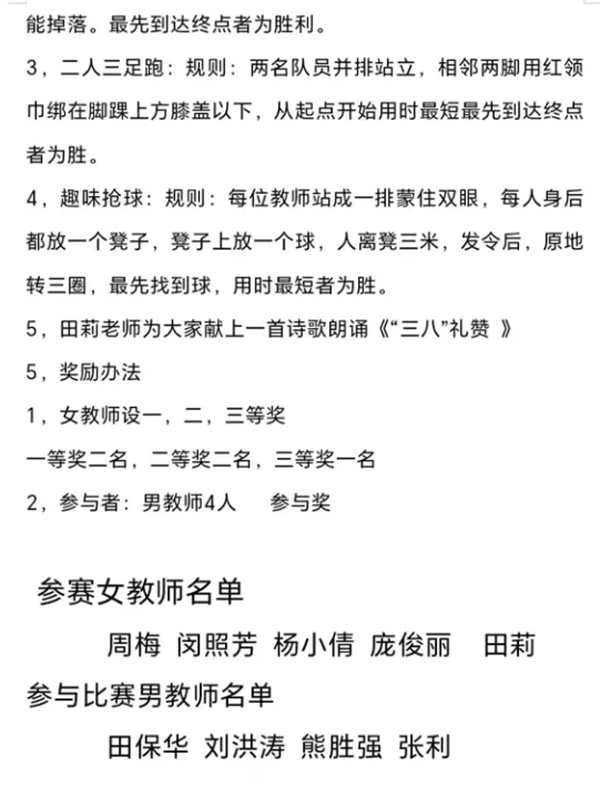 能掉落。最先到达终点者为胜利。

3，二人三足跑：规则：两名队员并排站立，相邻两脚用红领巾绑在脚踝上方膝盖以下，从起点开始用时最短最先到达终点者为胜。

4，趣味抢球：规则：每位教师站成一排蒙住双眼，每人身后都放一个凳子，凳子上放一个球，人离凳三米，发令后，原地转三圈，最先找到球，用时最短者为胜。

5，田莉老师为大家献上一首诗歌朗诵《“三八”礼赞 》

5，奖励办法

1，女教师设一，二，三等奖

一等奖二名，二等奖二名，三等奖一名

2，参与者：男教师4人　　参与奖

参赛女教师名单

周梅 闵照芳 杨小倩 庞俊丽 田莉

参与比赛男教师名单

田保华 刘洪涛 熊胜强 张利